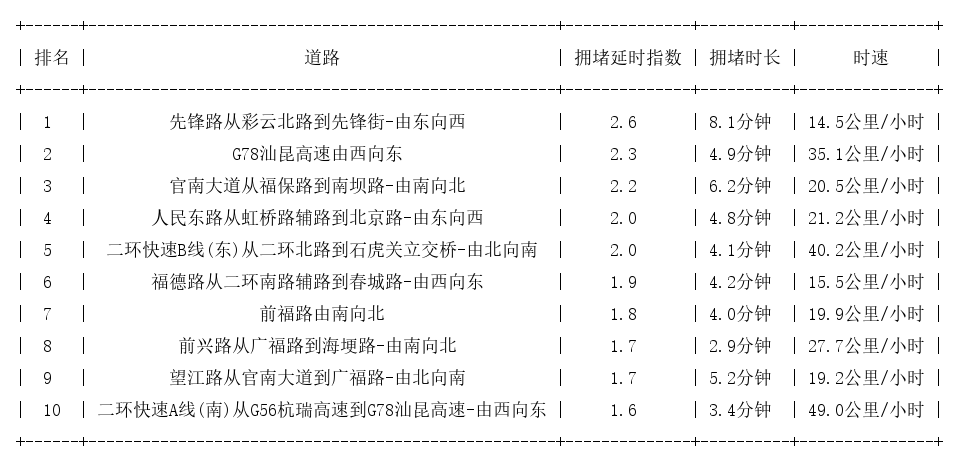 | 排名 | 道路 | 拥堵延时指数 | 拥堵时长 | 时速 |
|---|---|---|---|---|
| 1 | 先锋路从彩云北路到先锋街-由东向西 | 2.6 | 8.1分钟 | 14.5公里/小时 |
| 2 | G78汕昆高速由西向东 | 2.3 | 4.9分钟 | 35.1公里/小时 |
| 3 | 官南大道从福保路到南坝路-由南向北 | 2.2 | 6.2分钟 | 20.5公里/小时 |
| 4 | 人民东路从虹桥路辅路到北京路-由东向西 | 2.0 | 4.8分钟 | 21.2公里/小时 |
| 5 | 二环快速B线(东)从二环北路到石虎关立交桥-由北向南 | 2.0 | 4.1分钟 | 40.2公里/小时 |
| 6 | 福德路从二环南路辅路到春城路-由西向东 | 1.9 | 4.2分钟 | 15.5公里/小时 |
| 7 | 前福路由南向北 | 1.8 | 4.0分钟 | 19.9公里/小时 |
| 8 | 前兴路从广福路到海埂路-由南向北 | 1.7 | 2.9分钟 | 27.7公里/小时 |
| 9 | 望江路从官南大道到广福路-由北向南 | 1.7 | 5.2分钟 | 19.2公里/小时 |
| 10 | 二环快速A线(南)从G56杭瑞高速到G78汕昆高速-由西向东 | 1.6 | 3.4分钟 | 49.0公里/小时 |